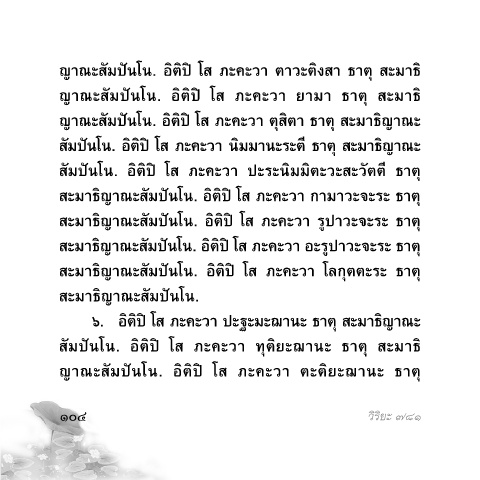 ญาณะสัมปันโน. อิติปิ โส ภะคะวา ตาวะติงสา ธาตุ สะมาธิญาณะสัมปันโน. อิติปิ โส ภะคะวา ยามา ธาตุ สะมาธิญาณะสัมปันโน. อิติปิ โส ภะคะวา ตุสิตา ธาตุ สะมาธิญาณะสัมปันโน. อิติปิ โส ภะคะวา นิมมานะระตี ธาตุ สะมาธิญาณะสัมปันโน. อิติปิ โส ภะคะวา ปะระนิมมิตะวะสะวัตตี ธาตุ สะมาธิญาณะสัมปันโน. อิติปิ โส ภะคะวา กามาวะจะระ ธาตุ สะมาธิญาณะสัมปันโน. อิติปิ โส ภะคะวา รูปาวะจะระ ธาตุ สะมาธิญาณะสัมปันโน. อิติปิ โส ภะคะวา อะรูปาวะจะระ ธาตุ สะมาธิญาณะสัมปันโน. อิติปิ โส ภะคะวา โลกุตตะระ ธาตุ สะมาธิญาณะสัมปันโน.

๖. อิติปิ โส ภะคะวา ปะฐะมะฌานะ ธาตุ สะมาธิญาณะสัมปันโน. อิติปิ โส ภะคะวา ทุติยะฌานะ ธาตุ สะมาธิญาณะสัมปันโน. อิติปิ โส ภะคะวา ตะติยะฌานะ ธาตุ

๑๐๔

วิริยะ ๗/๘๑